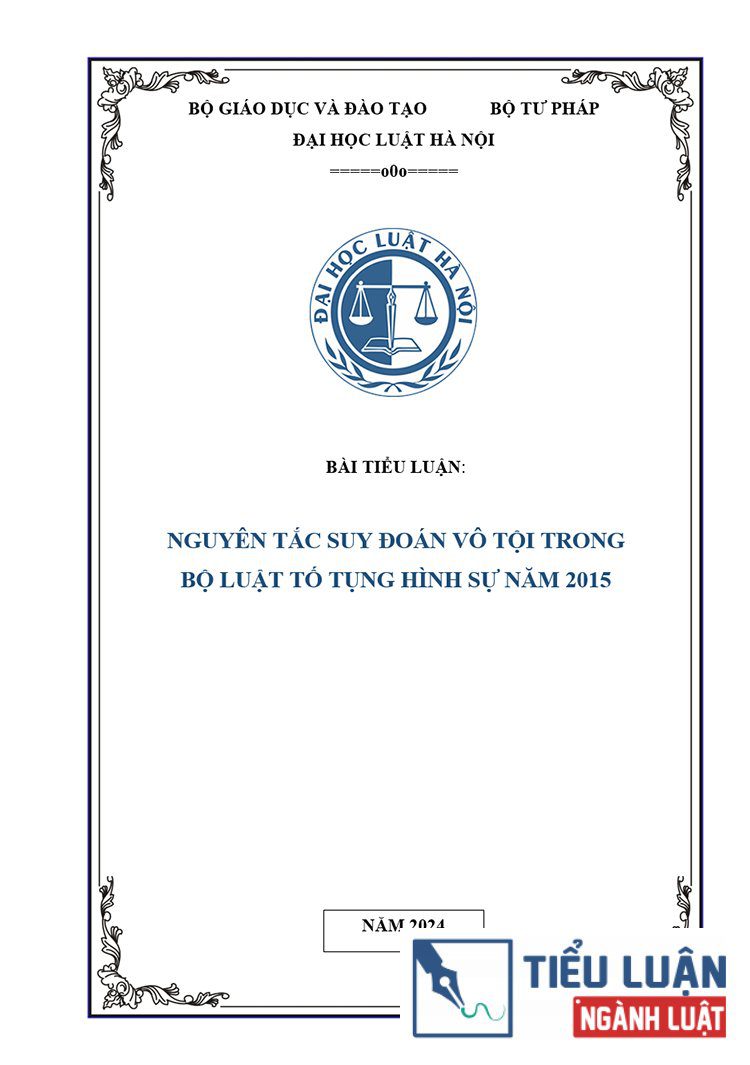 BỘ GIÁO DỤC VÀ ĐÀO TẠO BỘ TƯ PHÁP
ĐẠI HỌC LUẬT HÀ NỘI
=====o0o=====

ĐẠI HỌC LUẬT HÀ NỘI

BÀI TIỂU LUẬN:

NGUYÊN TẮC SUY ĐOÁN VÔ TỘI TRONG BỘ LUẬT TỐ TỤNG HÌNH SỰ NĂM 2015

NĂM 2024

TIỂU LUẬN
NGÀNH LUẬT